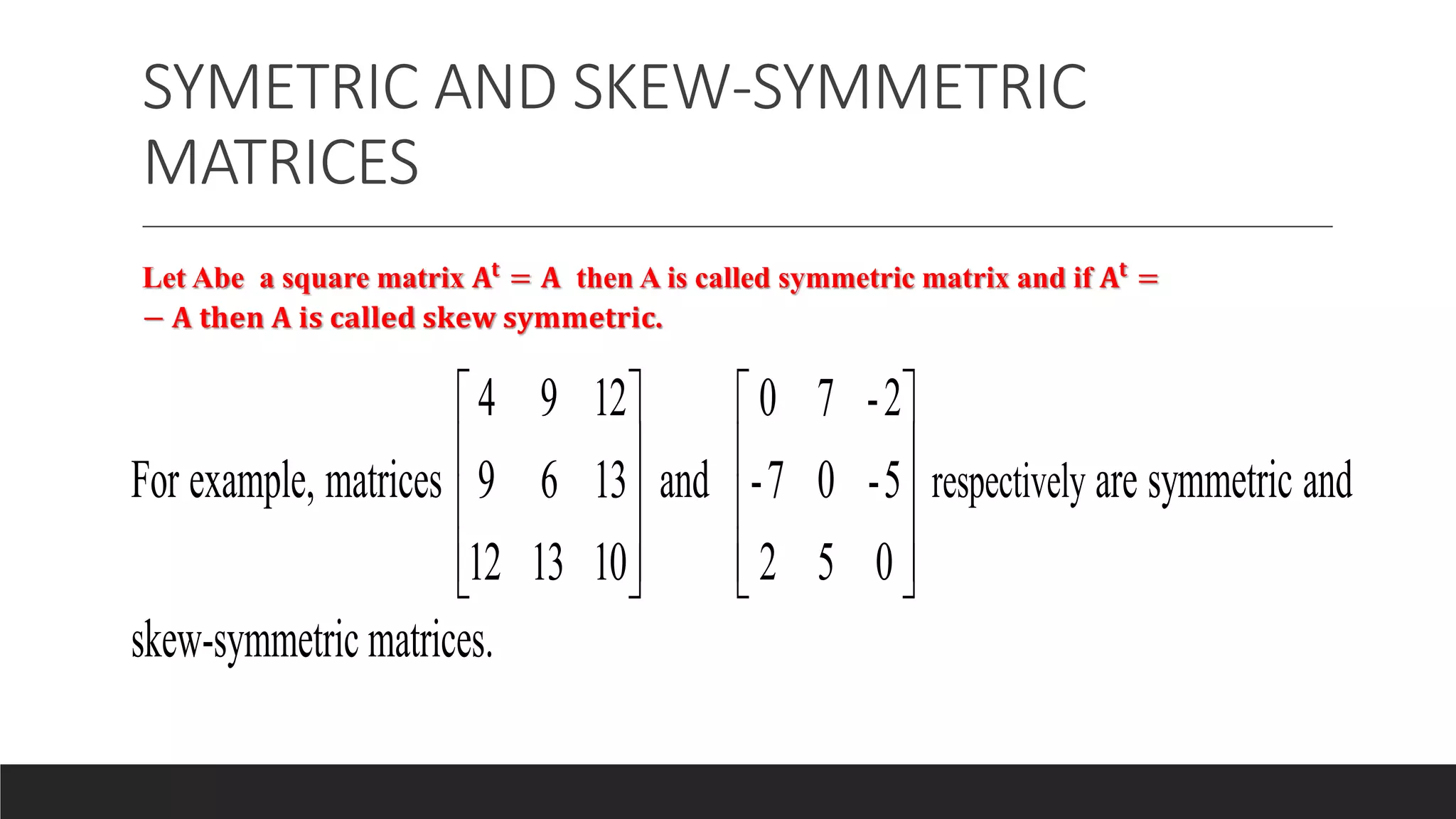 SYMETRIC AND SKEW-SYMMETRIC MATRICES

Let Abe a square matrix $A^t = A$ then A is called symmetric matrix and if $A^t = -A$ then A is called skew symmetric.

For example, matrices $\begin{bmatrix} 4 & 9 & 12 \\ 9 & 6 & 13 \\ 12 & 13 & 10 \end{bmatrix}$ and $\begin{bmatrix} 0 & 7 & -2 \\ -7 & 0 & -5 \\ 2 & 5 & 0 \end{bmatrix}$ respectively are symmetric and skew-symmetric matrices.